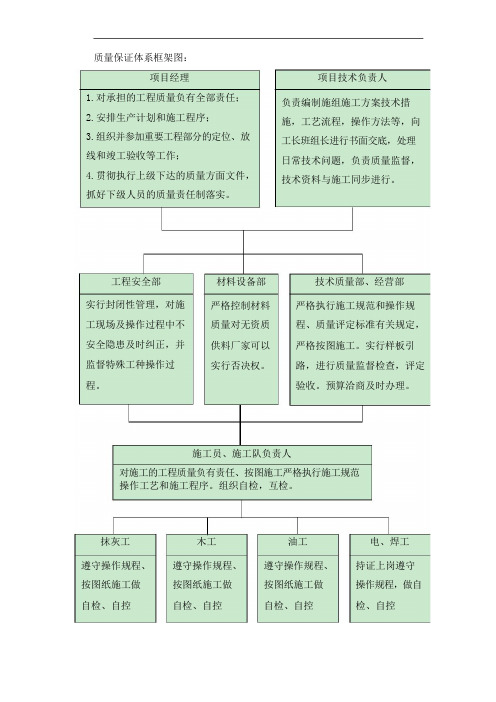 质量保证体系框架图：

项目经理

1. 对承担的工程质量负有全部责任；
2. 安排生产计划和施工程序；
3. 组织并参加重要工程部分的定位、放线和竣工验收等工作；
4. 贯彻执行上级下达的质量方面文件，抓好下级人员的质量责任制落实。

项目技术负责人

负责编制施组施工方案技术措施，工艺流程，操作方法等，向工长班组长进行书面交底，处理日常技术问题，负责质量监督，技术资料与施工同步进行。

工程安全部

实行封闭性管理，对施工现场及操作过程中不安全隐患及时纠正，并监督特殊工种操作过程。

材料设备部

严格控制材料质量对无资质供料厂家可以实行否决权。

技术质量部、经营部

严格执行施工规范和操作规程、质量评定标准有关规定，严格按图施工。实行样板引路，进行质量监督检查，评定验收。预算洽商及时办理。

施工员、施工队负责人

对施工的工程质量负有责任、按图施工严格执行施工规范操作工艺和施工程序。组织自检，互检。

抹灰工

遵守操作规程、按图纸施工做自检、自控

木工

遵守操作规程、按图纸施工做自检、自控

油工

遵守操作规程、按图纸施工做自检、自控

电、焊工

持证上岗遵守操作规程，做自检、自控